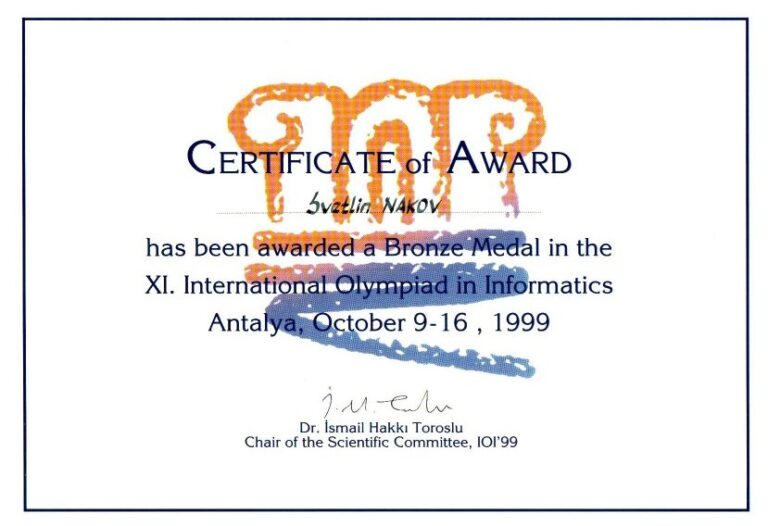 CERTIFICATE of AWARD

Svetlin NAKOV

has been awarded a Bronze Medal in the XI. International Olympiad in Informatics Antalya, October 9-16 , 1999

Dr. İsmail Hakkı Toroslu
Chair of the Scientific Committee, IOI'99